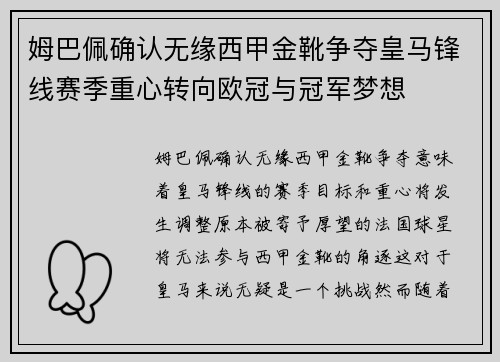 姆巴佩确认无缘西甲金靴争夺皇马锋线赛季重心转向欧冠与冠军梦想

姆巴佩确认无缘西甲金靴争夺意味着皇马锋线的赛季目标和重心将发生调整原本被寄予厚望的法国球星将无法参与西甲金靴的角逐这对于皇马来说无疑是一个挑战然而随着